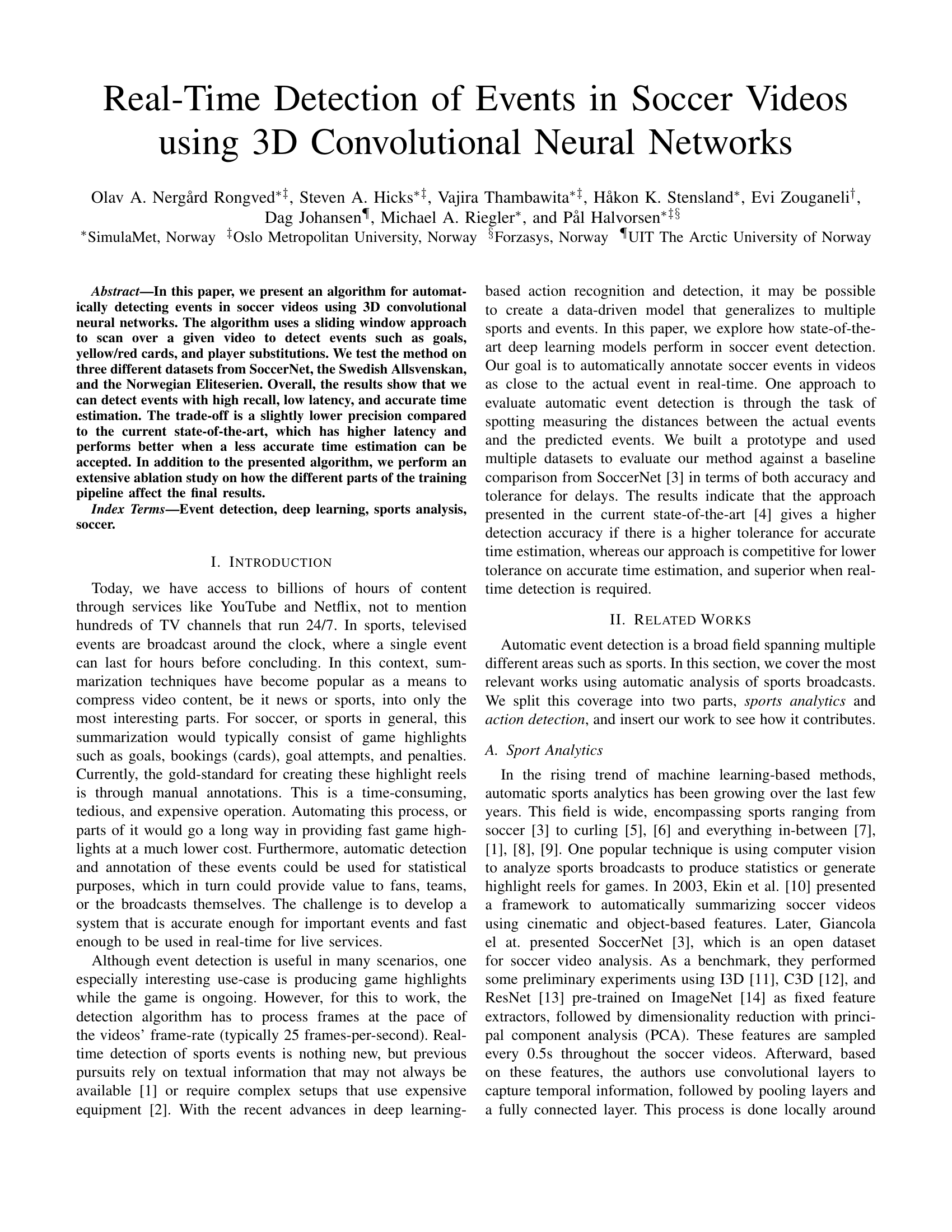 Real-Time Detection of Events in Soccer Videos using 3D Convolutional Neural Networks

Olav A. Nergård Rongved$^{*‡}$, Steven A. Hicks$^{*‡}$, Vajira Thambawita$^{*‡}$, Håkon K. Stensland$^{*}$, Evi Zouganeli$^{†}$, Dag Johansen$^{¶}$, Michael A. Riegler$^{*}$, and Pål Halvorsen$^{*‡§}$
$^{*}$SimulaMet, Norway $^{‡}$Oslo Metropolitan University, Norway $^{§}$Forzasys, Norway $^{¶}$UIT The Arctic University of Norway

Abstract—In this paper, we present an algorithm for automatically detecting events in soccer videos using 3D convolutional neural networks. The algorithm uses a sliding window approach to scan over a given video to detect events such as goals, yellow/red cards, and player substitutions. We test the method on three different datasets from SoccerNet, the Swedish Allsvenskan, and the Norwegian Eliteserien. Overall, the results show that we can detect events with high recall, low latency, and accurate time estimation. The trade-off is a slightly lower precision compared to the current state-of-the-art, which has higher latency and performs better when a less accurate time estimation can be accepted. In addition to the presented algorithm, we perform an extensive ablation study on how the different parts of the training pipeline affect the final results.

Index Terms—Event detection, deep learning, sports analysis, soccer.

I. INTRODUCTION

Today, we have access to billions of hours of content through services like YouTube and Netflix, not to mention hundreds of TV channels that run 24/7. In sports, televised events are broadcast around the clock, where a single event can last for hours before concluding. In this context, summarization techniques have become popular as a means to compress video content, be it news or sports, into only the most interesting parts. For soccer, or sports in general, this summarization would typically consist of game highlights such as goals, bookings (cards), goal attempts, and penalties. Currently, the gold-standard for creating these highlight reels is through manual annotations. This is a time-consuming, tedious, and expensive operation. Automating this process, or parts of it would go a long way in providing fast game highlights at a much lower cost. Furthermore, automatic detection and annotation of these events could be used for statistical purposes, which in turn could provide value to fans, teams, or the broadcasts themselves. The challenge is to develop a system that is accurate enough for important events and fast enough to be used in real-time for live services.

Although event detection is useful in many scenarios, one especially interesting use-case is producing game highlights while the game is ongoing. However, for this to work, the detection algorithm has to process frames at the pace of the videos' frame-rate (typically 25 frames-per-second). Real-time detection of sports events is nothing new, but previous pursuits rely on textual information that may not always be available [1] or require complex setups that use expensive equipment [2]. With the recent advances in deep learning-based action recognition and detection, it may be possible to create a data-driven model that generalizes to multiple sports and events. In this paper, we explore how state-of-the-art deep learning models perform in soccer event detection. Our goal is to automatically annotate soccer events in videos as close to the actual event in real-time. One approach to evaluate automatic event detection is through the task of spotting measuring the distances between the actual events and the predicted events. We built a prototype and used multiple datasets to evaluate our method against a baseline comparison from SoccerNet [3] in terms of both accuracy and tolerance for delays. The results indicate that the approach presented in the current state-of-the-art [4] gives a higher detection accuracy if there is a higher tolerance for accurate time estimation, whereas our approach is competitive for lower tolerance on accurate time estimation, and superior when real-time detection is required.

II. RELATED WORKS

Automatic event detection is a broad field spanning multiple different areas such as sports. In this section, we cover the most relevant works using automatic analysis of sports broadcasts. We split this coverage into two parts, sports analytics and action detection, and insert our work to see how it contributes.

A. Sport Analytics

In the rising trend of machine learning-based methods, automatic sports analytics has been growing over the last few years. This field is wide, encompassing sports ranging from soccer [3] to curling [5], [6] and everything in-between [7], [1], [8], [9]. One popular technique is using computer vision to analyze sports broadcasts to produce statistics or generate highlight reels for games. In 2003, Ekin et al. [10] presented a framework to automatically summarizing soccer videos using cinematic and object-based features. Later, Giancola el at. presented SoccerNet [3], which is an open dataset for soccer video analysis. As a benchmark, they performed some preliminary experiments using I3D [11], C3D [12], and ResNet [13] pre-trained on ImageNet [14] as fixed feature extractors, followed by dimensionality reduction with principal component analysis (PCA). These features are sampled every 0.5s throughout the soccer videos. Afterward, based on these features, the authors use convolutional layers to capture temporal information, followed by pooling layers and a fully connected layer. This process is done locally around